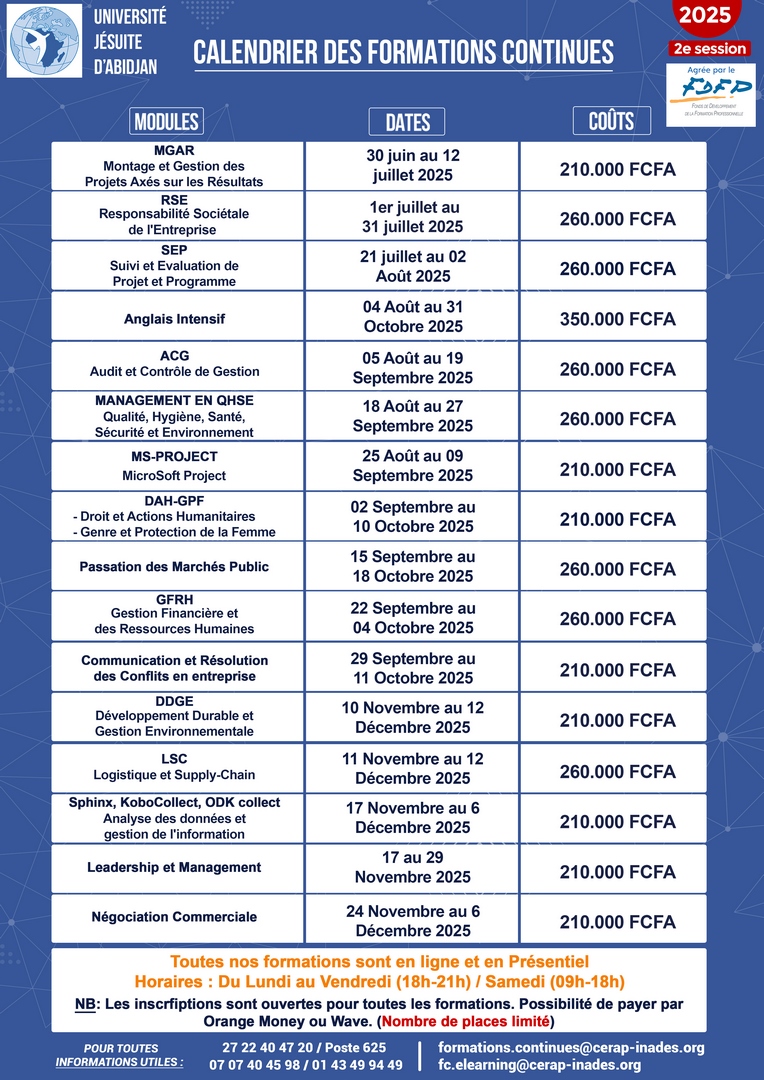 UNIVERSITÉ JÉSUITE D'ABIDJAN

CALENDRIER DES FORMATIONS CONTINUES

2025
2e session

Agrée par le FDFP
FONDS DE DÉVELOPPEMENT DE LA FORMATION PROFESSIONNELLE

| MODULES | DATES | COÛTS |
|---|---|---|
| MGAR Montage et Gestion des Projets Axés sur les Résultats | 30 juin au 12 juillet 2025 | 210.000 FCFA |
| RSE Responsabilité Sociétale de l'Entreprise | 1er juillet au 31 juillet 2025 | 260.000 FCFA |
| SEP Suivi et Evaluation de Projet et Programme | 21 juillet au 02 Août 2025 | 260.000 FCFA |
| Anglais Intensif | 04 Août au 31 Octobre 2025 | 350.000 FCFA |
| ACG Audit et Contrôle de Gestion | 05 Août au 19 Septembre 2025 | 260.000 FCFA |
| MANAGEMENT EN QHSE Qualité, Hygiène, Santé, Sécurité et Environnement | 18 Août au 27 Septembre 2025 | 260.000 FCFA |
| MS-PROJECT MicroSoft Project | 25 Août au 09 Septembre 2025 | 210.000 FCFA |
| DAH-GPF - Droit et Actions Humanitaires - Genre et Protection de la Femme | 02 Septembre au 10 Octobre 2025 | 210.000 FCFA |
| Passation des Marchés Public | 15 Septembre au 18 Octobre 2025 | 260.000 FCFA |
| GFRH Gestion Financière et des Ressources Humaines | 22 Septembre au 04 Octobre 2025 | 260.000 FCFA |
| Communication et Résolution des Conflits en entreprise | 29 Septembre au 11 Octobre 2025 | 210.000 FCFA |
| DDGE Développement Durable et Gestion Environnementale | 10 Novembre au 12 Décembre 2025 | 210.000 FCFA |
| LSC Logistique et Supply-Chain | 11 Novembre au 12 Décembre 2025 | 260.000 FCFA |
| Sphinx, KoboCollect, ODK collect Analyse des données et gestion de l'information | 17 Novembre au 6 Décembre 2025 | 210.000 FCFA |
| Leadership et Management | 17 au 29 Novembre 2025 | 210.000 FCFA |
| Négociation Commerciale | 24 Novembre au 6 Décembre 2025 | 210.000 FCFA |

Toutes nos formations sont en ligne et en Présentiel
Horaires : Du Lundi au Vendredi (18h-21h) / Samedi (09h-18h)
NB: Les inscrfiptions sont ouvertes pour toutes les formations. Possibilité de payer par Orange Money ou Wave. (Nombre de places limité)

POUR TOUTES INFORMATIONS UTILES :
27 22 40 47 20 / Poste 625
07 07 40 45 98 / 01 43 49 94 49
formations.continues@cerap-inades.org
fc.elearning@cerap-inades.org